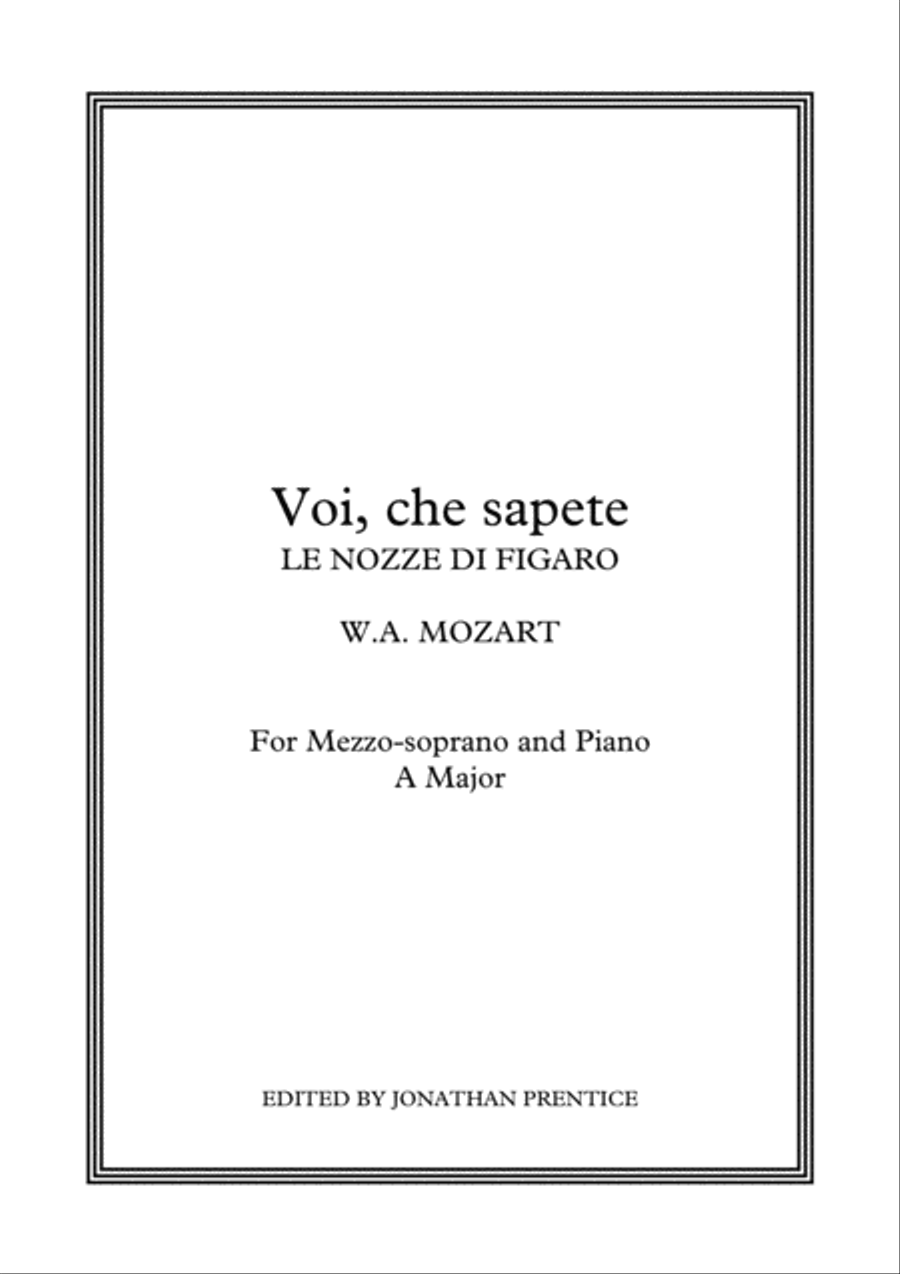 Voi, che sapete
LE NOZZE DI FIGARO

W.A. MOZART

For Mezzo-soprano and Piano
A Major

EDITED BY JONATHAN PRENTICE